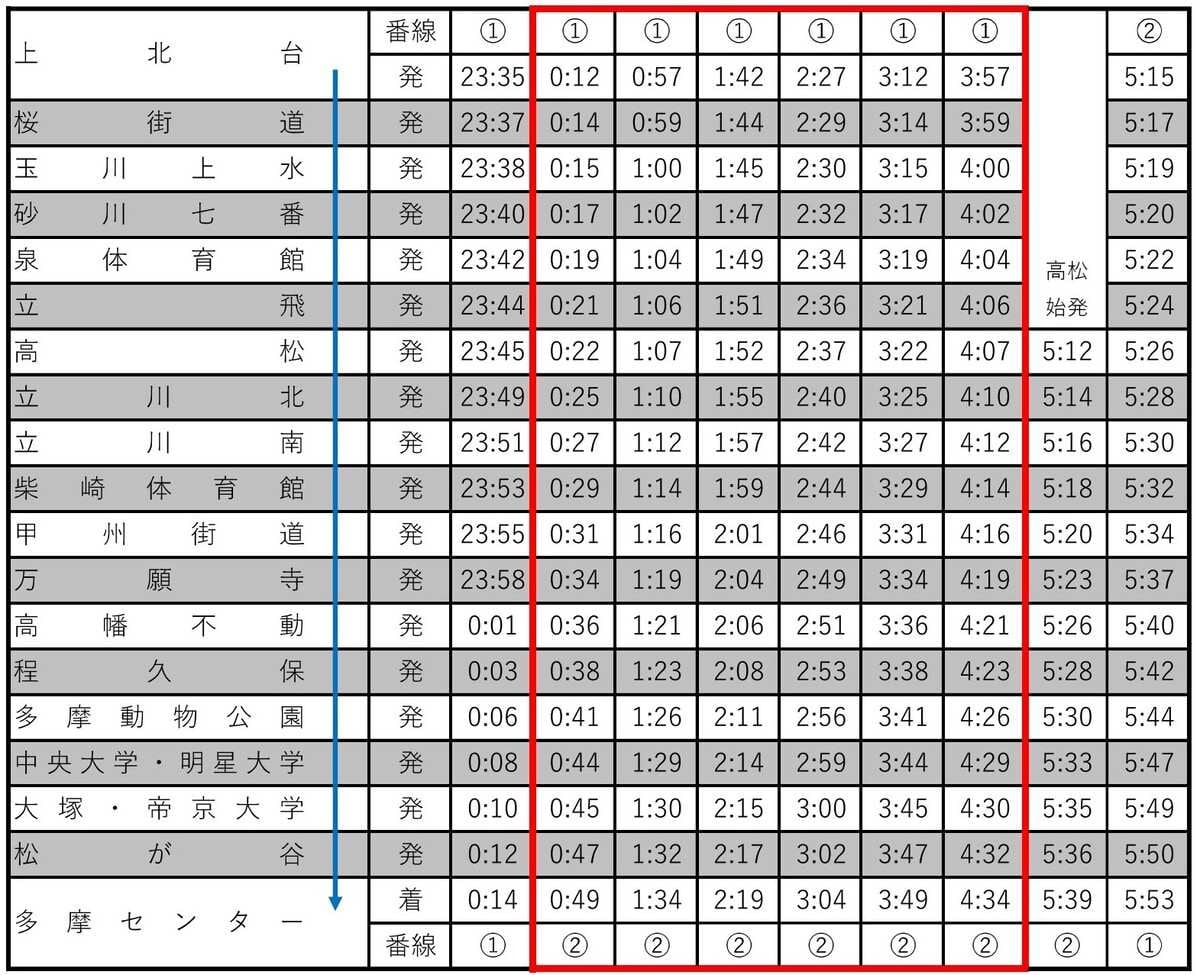 | 上北台 | 番線 | ① | ① | ① | ① | ① | ① | ① |  | ② |
|---|---|---|---|---|---|---|---|---|---|---|
|  | 発 | 23:35 | 0:12 | 0:57 | 1:42 | 2:27 | 3:12 | 3:57 |  | 5:15 |
| 桜街道 | 発 | 23:37 | 0:14 | 0:59 | 1:44 | 2:29 | 3:14 | 3:59 |  | 5:17 |
| 玉川上水 | 発 | 23:38 | 0:15 | 1:00 | 1:45 | 2:30 | 3:15 | 4:00 |  | 5:19 |
| 砂川七番 | 発 | 23:40 | 0:17 | 1:02 | 1:47 | 2:32 | 3:17 | 4:02 |  | 5:20 |
| 泉体育館 | 発 | 23:42 | 0:19 | 1:04 | 1:49 | 2:34 | 3:19 | 4:04 | 高松始発 | 5:22 |
| 立飛 | 発 | 23:44 | 0:21 | 1:06 | 1:51 | 2:36 | 3:21 | 4:06 |  | 5:24 |
| 高松 | 発 | 23:45 | 0:22 | 1:07 | 1:52 | 2:37 | 3:22 | 4:07 | 5:12 | 5:26 |
| 立川北 | 発 | 23:49 | 0:25 | 1:10 | 1:55 | 2:40 | 3:25 | 4:10 | 5:14 | 5:28 |
| 立川南 | 発 | 23:51 | 0:27 | 1:12 | 1:57 | 2:42 | 3:27 | 4:12 | 5:16 | 5:30 |
| 柴崎体育館 | 発 | 23:53 | 0:29 | 1:14 | 1:59 | 2:44 | 3:29 | 4:14 | 5:18 | 5:32 |
| 甲州街道 | 発 | 23:55 | 0:31 | 1:16 | 2:01 | 2:46 | 3:31 | 4:16 | 5:20 | 5:34 |
| 万願寺 | 発 | 23:58 | 0:34 | 1:19 | 2:04 | 2:49 | 3:34 | 4:19 | 5:23 | 5:37 |
| 高幡不動 | 発 | 0:01 | 0:36 | 1:21 | 2:06 | 2:51 | 3:36 | 4:21 | 5:26 | 5:40 |
| 程久保 | 発 | 0:03 | 0:38 | 1:23 | 2:08 | 2:53 | 3:38 | 4:23 | 5:28 | 5:42 |
| 多摩動物公園 | 発 | 0:06 | 0:41 | 1:26 | 2:11 | 2:56 | 3:41 | 4:26 | 5:30 | 5:44 |
| 中央大学・明星大学 | 発 | 0:08 | 0:44 | 1:29 | 2:14 | 2:59 | 3:44 | 4:29 | 5:33 | 5:47 |
| 大塚・帝京大学 | 発 | 0:10 | 0:45 | 1:30 | 2:15 | 3:00 | 3:45 | 4:30 | 5:35 | 5:49 |
| 松が谷 | 発 | 0:12 | 0:47 | 1:32 | 2:17 | 3:02 | 3:47 | 4:32 | 5:36 | 5:50 |
| 多摩センター | 着 | 0:14 | 0:49 | 1:34 | 2:19 | 3:04 | 3:49 | 4:34 | 5:39 | 5:53 |
|  | 番線 | ① | ② | ② | ② | ② | ② | ② | ② | ① |